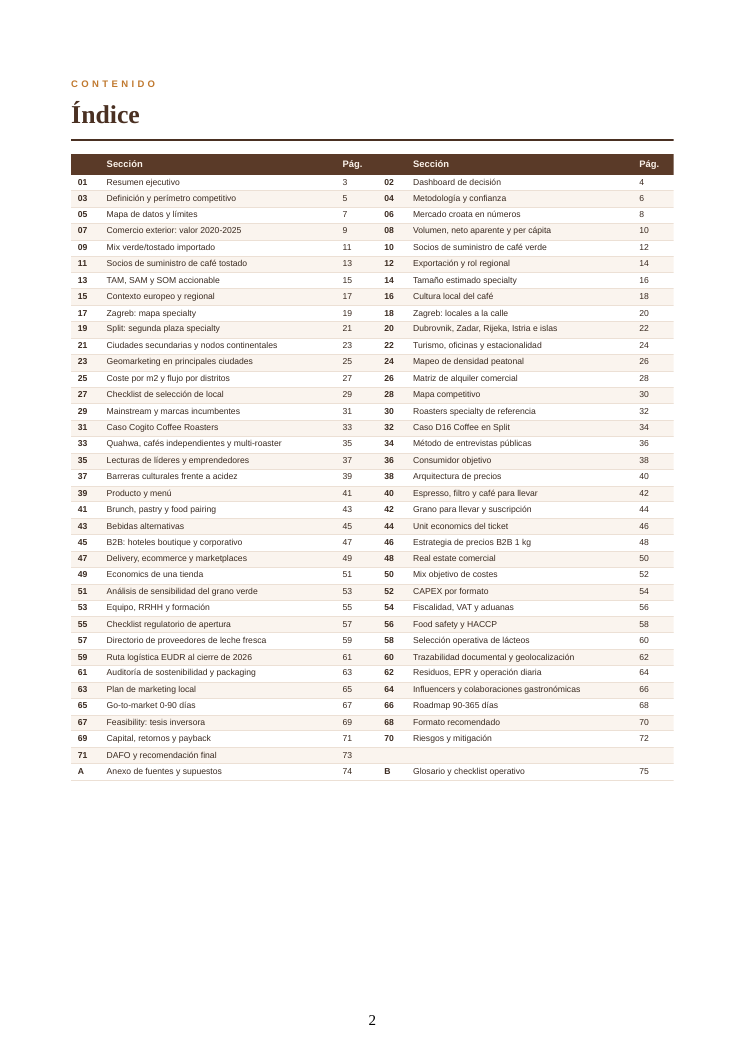 CONTENIDO

Índice

|  | Sección | Pág. |  | Sección | Pág. |
|---|---|---|---|---|---|
| 01 | Resumen ejecutivo | 3 | 02 | Dashboard de decisión | 4 |
| 03 | Definición y perímetro competitivo | 5 | 04 | Metodología y confianza | 6 |
| 05 | Mapa de datos y límites | 7 | 06 | Mercado croata en números | 8 |
| 07 | Comercio exterior: valor 2020-2025 | 9 | 08 | Volumen, neto aparente y per cápita | 10 |
| 09 | Mix verde/tostado importado | 11 | 10 | Socios de suministro de café verde | 12 |
| 11 | Socios de suministro de café tostado | 13 | 12 | Exportación y rol regional | 14 |
| 13 | TAM, SAM y SOM accionable | 15 | 14 | Tamaño estimado specialty | 16 |
| 15 | Contexto europeo y regional | 17 | 16 | Cultura local del café | 18 |
| 17 | Zagreb: mapa specialty | 19 | 18 | Zagreb: locales a la calle | 20 |
| 19 | Split: segunda plaza specialty | 21 | 20 | Dubrovnik, Zadar, Rijeka, Istria e islas | 22 |
| 21 | Ciudades secundarias y nodos continentales | 23 | 22 | Turismo, oficinas y estacionalidad | 24 |
| 23 | Geomarketing en principales ciudades | 25 | 24 | Mapeo de densidad peatonal | 26 |
| 25 | Coste por m2 y flujo por distritos | 27 | 26 | Matriz de alquiler comercial | 28 |
| 27 | Checklist de selección de local | 29 | 28 | Mapa competitivo | 30 |
| 29 | Mainstream y marcas incumbentes | 31 | 30 | Roasters specialty de referencia | 32 |
| 31 | Caso Cogito Coffee Roasters | 33 | 32 | Caso D16 Coffee en Split | 34 |
| 33 | Quahwa, cafés independientes y multi-roaster | 35 | 34 | Método de entrevistas públicas | 36 |
| 35 | Lecturas de líderes y emprendedores | 37 | 36 | Consumidor objetivo | 38 |
| 37 | Barreras culturales frente a acidez | 39 | 38 | Arquitectura de precios | 40 |
| 39 | Producto y menú | 41 | 40 | Espresso, filtro y café para llevar | 42 |
| 41 | Brunch, pastry y food pairing | 43 | 42 | Grano para llevar y suscripción | 44 |
| 43 | Bebidas alternativas | 45 | 44 | Unit economics del ticket | 46 |
| 45 | B2B: hoteles boutique y corporativo | 47 | 46 | Estrategia de precios B2B 1 kg | 48 |
| 47 | Delivery, ecommerce y marketplaces | 49 | 48 | Real estate comercial | 50 |
| 49 | Economics de una tienda | 51 | 50 | Mix objetivo de costes | 52 |
| 51 | Análisis de sensibilidad del grano verde | 53 | 52 | CAPEX por formato | 54 |
| 53 | Equipo, RRHH y formación | 55 | 54 | Fiscalidad, VAT y aduanas | 56 |
| 55 | Checklist regulatorio de apertura | 57 | 56 | Food safety y HACCP | 58 |
| 57 | Directorio de proveedores de leche fresca | 59 | 58 | Selección operativa de lácteos | 60 |
| 59 | Ruta logística EUDR al cierre de 2026 | 61 | 60 | Trazabilidad documental y geolocalización | 62 |
| 61 | Auditoría de sostenibilidad y packaging | 63 | 62 | Residuos, EPR y operación diaria | 64 |
| 63 | Plan de marketing local | 65 | 64 | Influencers y colaboraciones gastronómicas | 66 |
| 65 | Go-to-market 0-90 días | 67 | 66 | Roadmap 90-365 días | 68 |
| 67 | Feasibility: tesis inversora | 69 | 68 | Formato recomendado | 70 |
| 69 | Capital, retornos y payback | 71 | 70 | Riesgos y mitigación | 72 |
| 71 | DAFO y recomendación final | 73 |  |  |  |
| A | Anexo de fuentes y supuestos | 74 | B | Glosario y checklist operativo | 75 |

2